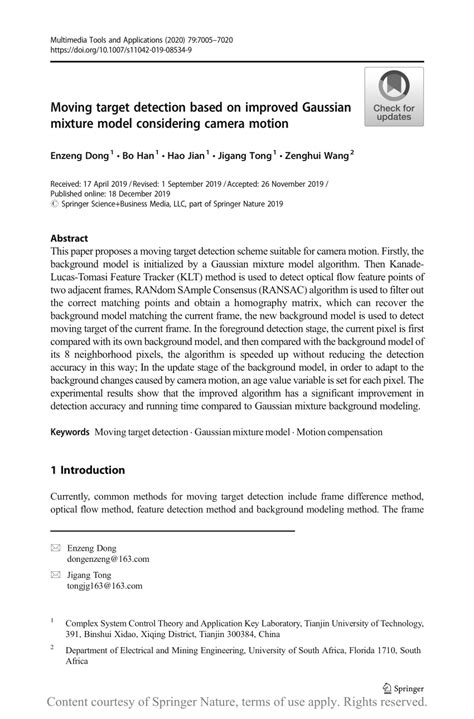 Multimedia Tools and Applications (2020) 79:7005–7020
https://doi.org/10.1007/s11042-019-08534-9

Check for updates

Moving target detection based on improved Gaussian mixture model considering camera motion

Enzeng Dong$^1$ · Bo Han$^1$ · Hao Jian$^1$ · Jigang Tong$^1$ · Zenghui Wang$^2$

Received: 17 April 2019 / Revised: 1 September 2019 / Accepted: 26 November 2019 / Published online: 18 December 2019
© Springer Science+Business Media, LLC, part of Springer Nature 2019

Abstract
This paper proposes a moving target detection scheme suitable for camera motion. Firstly, the background model is initialized by a Gaussian mixture model algorithm. Then Kanade-Lucas-Tomasi Feature Tracker (KLT) method is used to detect optical flow feature points of two adjacent frames, RANdom SAmple Consensus (RANSAC) algorithm is used to filter out the correct matching points and obtain a homography matrix, which can recover the background model matching the current frame, the new background model is used to detect moving target of the current frame. In the foreground detection stage, the current pixel is first compared with its own background model, and then compared with the background model of its 8 neighborhood pixels, the algorithm is speeded up without reducing the detection accuracy in this way; In the update stage of the background model, in order to adapt to the background changes caused by camera motion, an age value variable is set for each pixel. The experimental results show that the improved algorithm has a significant improvement in detection accuracy and running time compared to Gaussian mixture background modeling.

Keywords Moving target detection · Gaussian mixture model · Motion compensation

1 Introduction

Currently, common methods for moving target detection include frame difference method, optical flow method, feature detection method and background modeling method. The frame

Enzeng Dong
dongenzeng@163.com

Jigang Tong
tongjg163@163.com

$^1$ Complex System Control Theory and Application Key Laboratory, Tianjin University of Technology, 391, Binshui Xidao, Xiqing District, Tianjin 300384, China

$^2$ Department of Electrical and Mining Engineering, University of South Africa, Florida 1710, South Africa

Springer

Content courtesy of Springer Nature, terms of use apply. Rights reserved.